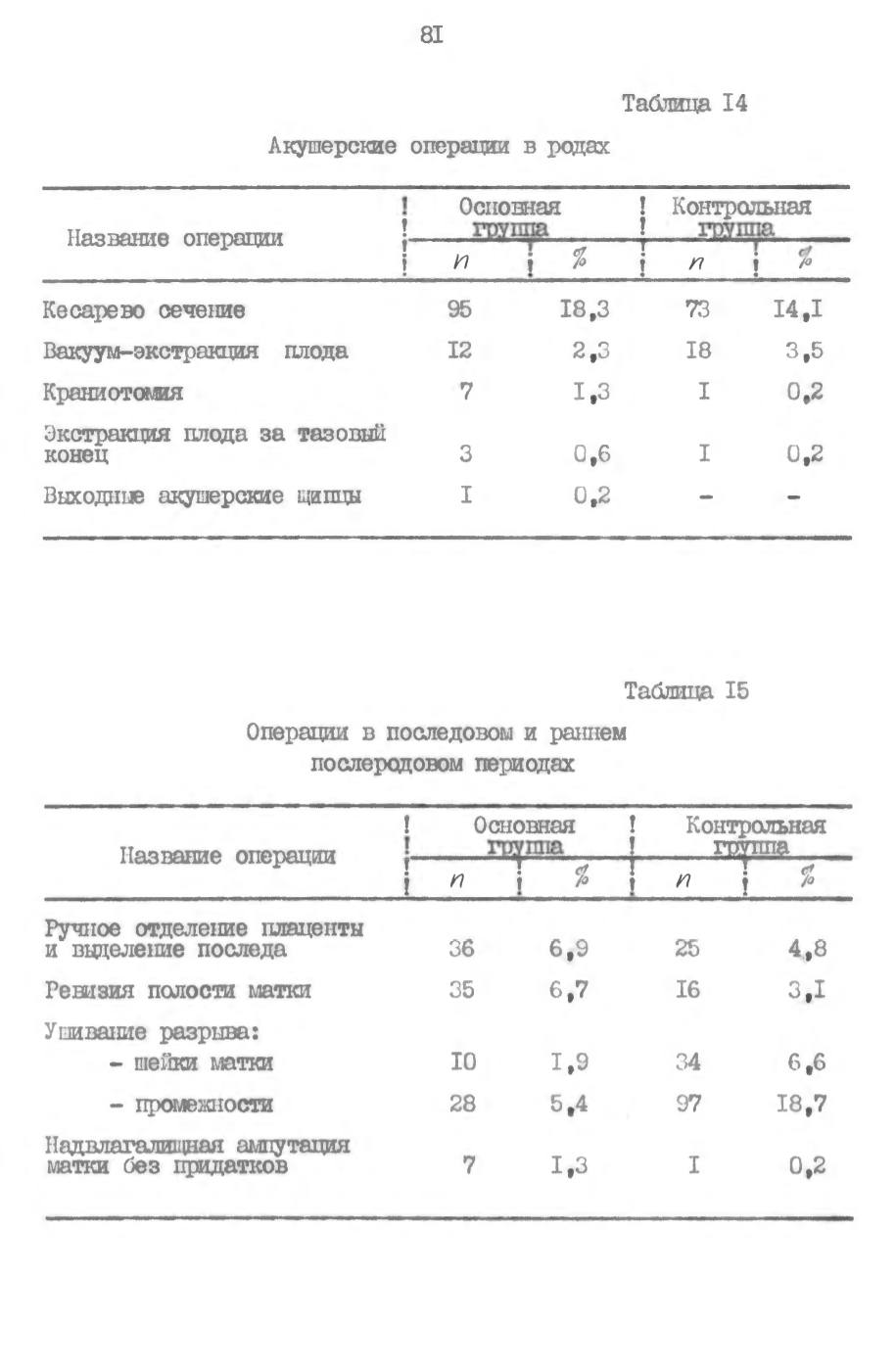 8I

Таблица I4

Акушерские операции в родах

| Название операции | Основная группа n | Основная группа % | Контрольная группа n | Контрольная группа % |
|---|---|---|---|---|
| Кесарево сечение | 95 | I8,3 | 73 | I4,I |
| Вакуум-экстракция плода | I2 | 2,3 | I8 | 3,5 |
| Краниотомия | 7 | I,3 | I | 0,2 |
| Экстракция плода за тазовый конец | 3 | 0,6 | I | 0,2 |
| Выходные акушерские щипцы | I | 0,2 | - | - |

Таблица I5

Операции в последовом и раннем послеродовом периодах

| Название операции | Основная группа n | Основная группа % | Контрольная группа n | Контрольная группа % |
|---|---|---|---|---|
| Ручное отделение плаценты и выделение последа | 36 | 6,9 | 25 | 4,8 |
| Ревизия полости матки | 35 | 6,7 | I6 | 3,I |
| Ушивание разрыва: | | | | |
| - шейки матки | I0 | I,9 | 34 | 6,6 |
| - промежности | 28 | 5,4 | 97 | I8,7 |
| Надвлагалищная ампутация матки без придатков | 7 | I,3 | I | 0,2 |